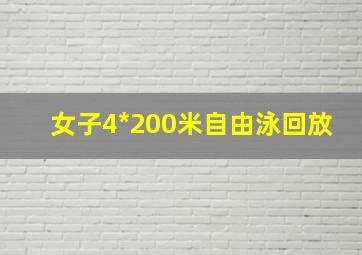 女子4*200米自由泳回放